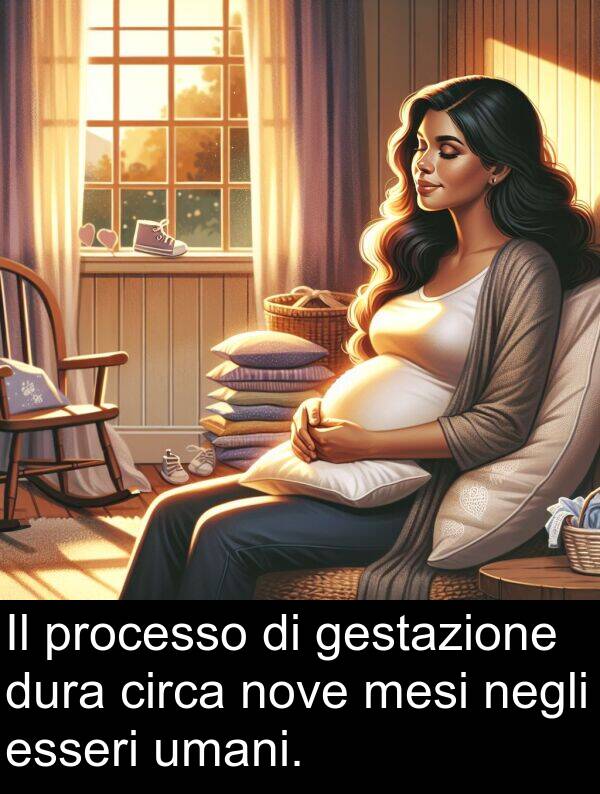 Il processo di gestazione dura circa nove mesi negli esseri umani.